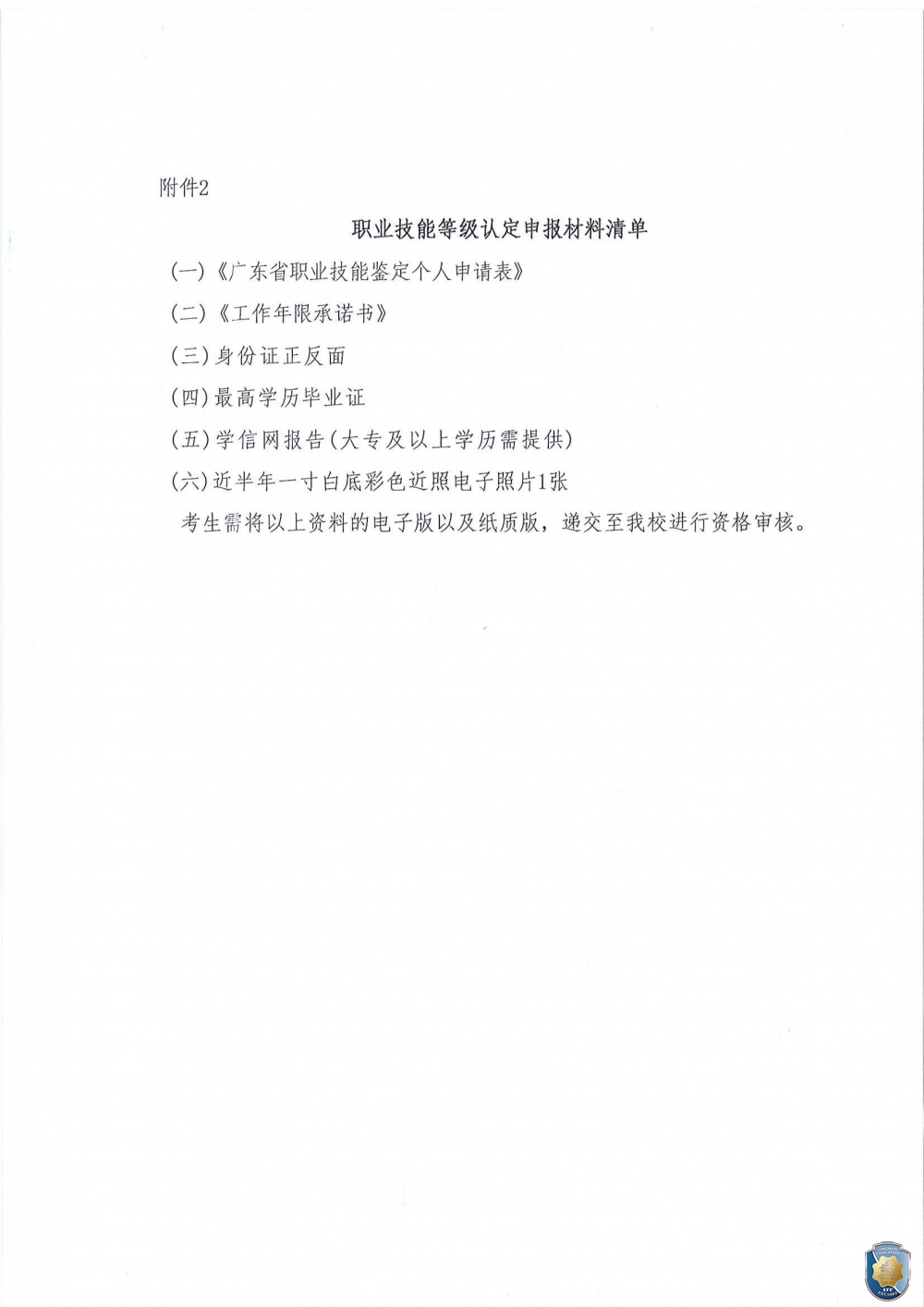 附件2

职业技能等级认定申报材料清单

(一)《广东省职业技能鉴定个人申请表》

(二)《工作年限承诺书》

(三)身份证正反面

(四)最高学历毕业证

(五)学信网报告(大专及以上学历需提供)

(六)近半年一寸白底彩色近照电子照片1张

考生需将以上资料的电子版以及纸质版，递交至我校进行资格审核。